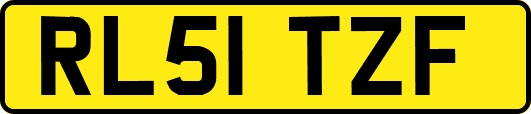 RL51 TZF